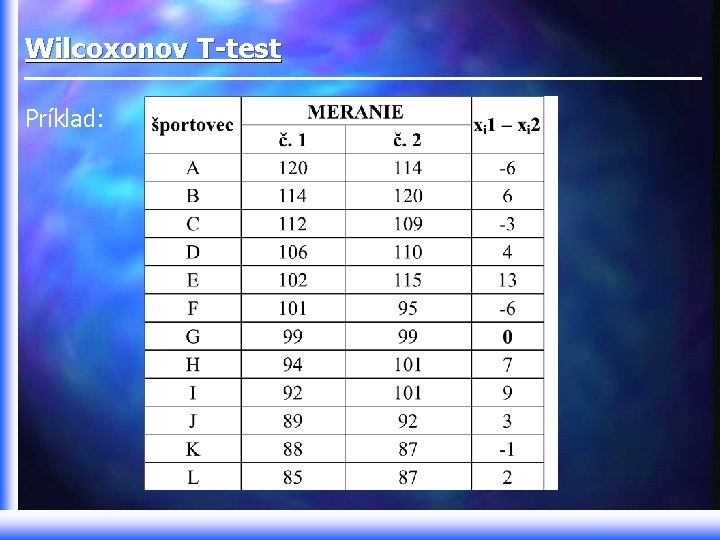 Wilcoxonov T-test

Príklad:

| športovec | MERANIE | | $x_i1 - x_i2$ |
|---|---|---|---|
| | č. 1 | č. 2 | |
| A | 120 | 114 | -6 |
| B | 114 | 120 | 6 |
| C | 112 | 109 | -3 |
| D | 106 | 110 | 4 |
| E | 102 | 115 | 13 |
| F | 101 | 95 | -6 |
| G | 99 | 99 | 0 |
| H | 94 | 101 | 7 |
| I | 92 | 101 | 9 |
| J | 89 | 92 | 3 |
| K | 88 | 87 | -1 |
| L | 85 | 87 | 2 |